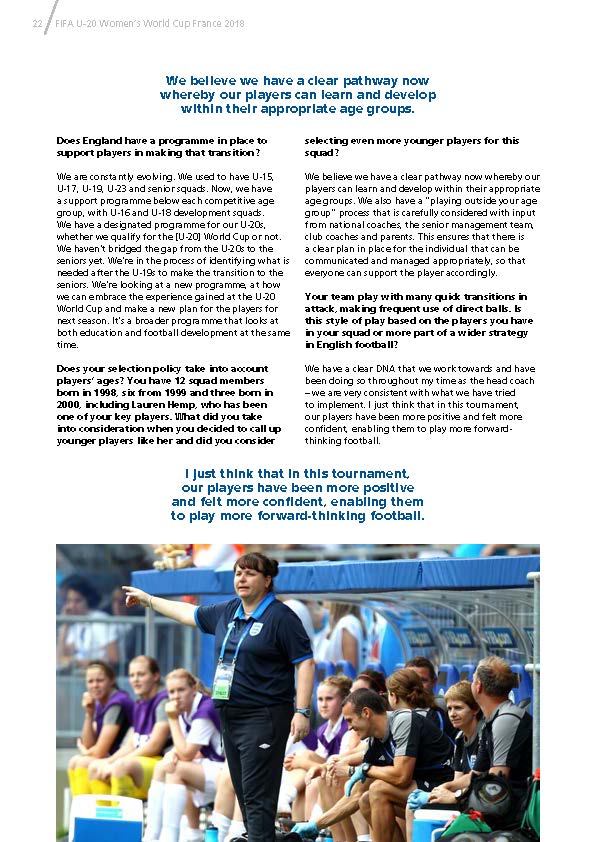 22 FIFA U-20 Women's World Cup France 2018

We believe we have a clear pathway now whereby our players can learn and develop within their appropriate age groups.

Does England have a programme in place to support players in making that transition?

We are constantly evolving. We used to have U-15, U-17, U-19, U-23 and senior squads. Now, we have a support programme below each competitive age group, with U-16 and U-18 development squads. We have a designated programme for our U-20s, whether we qualify for the [U-20] World Cup or not. We haven't bridged the gap from the U-20s to the seniors yet. We're in the process of identifying what is needed after the U-19s to make the transition to the seniors. We're looking at a new programme, at how we can embrace the experience gained at the U-20 World Cup and make a new plan for the players for next season. It's a broader programme that looks at both education and football development at the same time.

Does your selection policy take into account players' ages? You have 12 squad members born in 1998, six from 1999 and three born in 2000, including Lauren Hemp, who has been one of your key players. What did you take into consideration when you decided to call up younger players like her and did you consider selecting even more younger players for this squad?

We believe we have a clear pathway now whereby our players can learn and develop within their appropriate age groups. We also have a "playing outside your age group" process that is carefully considered with input from national coaches, the senior management team, club coaches and parents. This ensures that there is a clear plan in place for the individual that can be communicated and managed appropriately, so that everyone can support the player accordingly.

Your team play with many quick transitions in attack, making frequent use of direct balls. Is this style of play based on the players you have in your squad or more part of a wider strategy in English football?

We have a clear DNA that we work towards and have been doing so throughout my time as the head coach – we are very consistent with what we have tried to implement. I just think that in this tournament, our players have been more positive and felt more confident, enabling them to play more forward-thinking football.

I just think that in this tournament, our players have been more positive and felt more confident, enabling them to play more forward-thinking football.